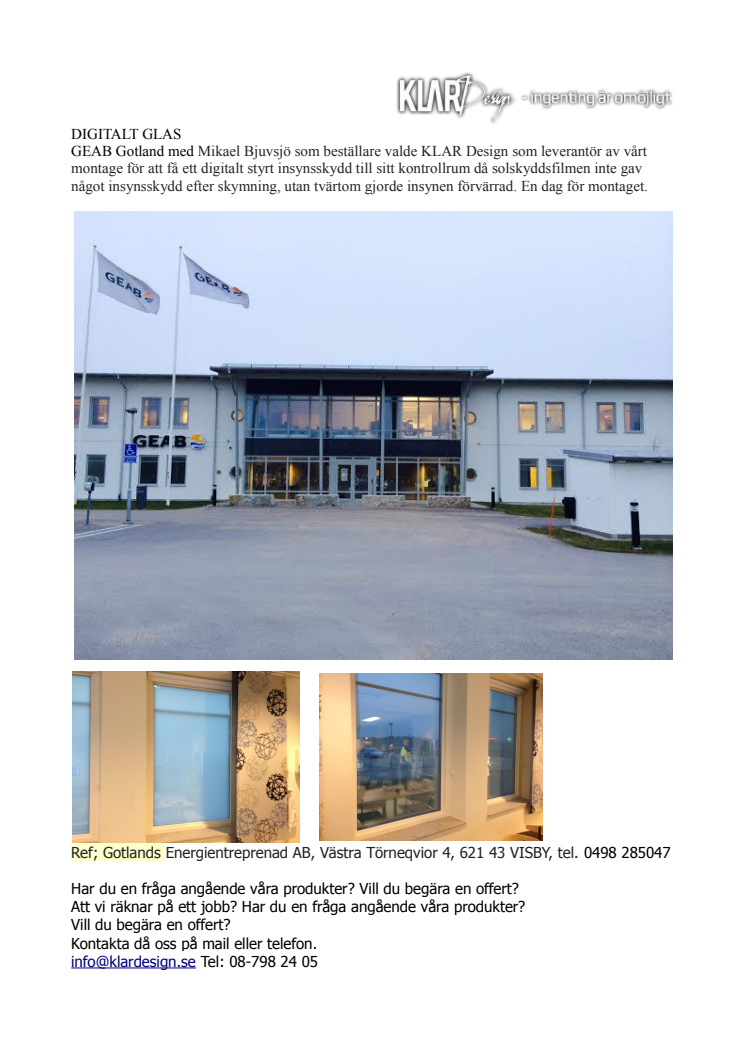 KLAR Design - Ingenting är omöjligt

DIGITALT GLAS
GEAB Gotland med Mikael Bjuvsjö som beställare valde KLAR Design som leverantör av vårt montage för att få ett digitalt styrt insynsskydd till sitt kontrollrum då solskyddsfilmen inte gav något insynsskydd efter skymning, utan tvärtom gjorde insynen förvärrad. En dag för montaget.

GEAB

GEAB

GEAB

Ref; Gotlands Energientreprenad AB, Västra Törneqvior 4, 621 43 VISBY, tel. 0498 285047

Har du en fråga angående våra produkter? Vill du begära en offert?
Att vi räknar på ett jobb? Har du en fråga angående våra produkter?
Vill du begära en offert?
Kontakta då oss på mail eller telefon.
info@klardesign.se Tel: 08-798 24 05